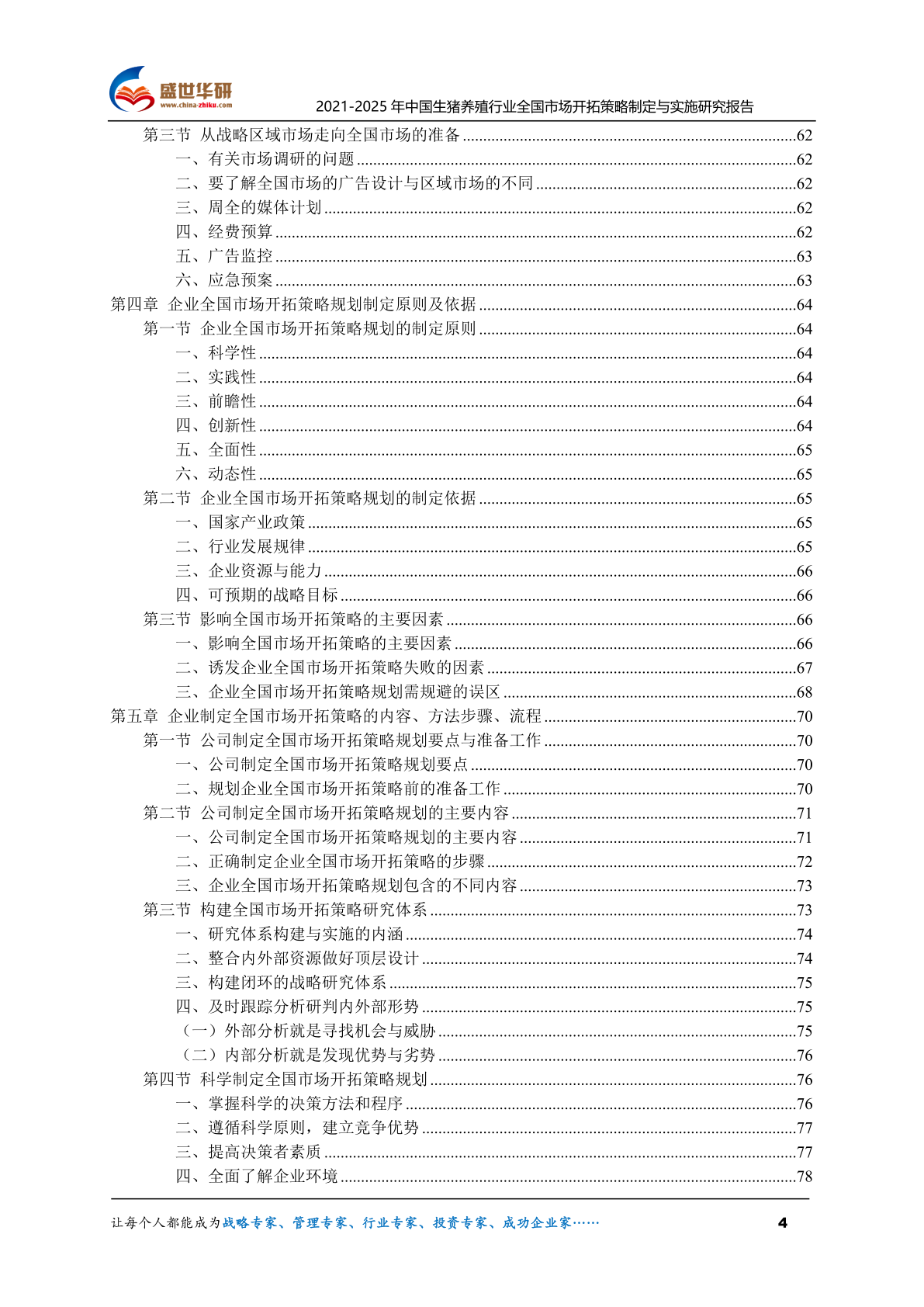 盛世华研
www.china-zhiku.com
2021-2025 年中国生猪养殖行业全国市场开拓策略制定与实施研究报告

第三节 从战略区域市场走向全国市场的准备 ......62
一、有关市场调研的问题 ......62
二、要了解全国市场的广告设计与区域市场的不同 ......62
三、周全的媒体计划 ......62
四、经费预算 ......62
五、广告监控 ......63
六、应急预案 ......63
第四章 企业全国市场开拓策略规划制定原则及依据 ......64
第一节 企业全国市场开拓策略规划的制定原则 ......64
一、科学性 ......64
二、实践性 ......64
三、前瞻性 ......64
四、创新性 ......64
五、全面性 ......65
六、动态性 ......65
第二节 企业全国市场开拓策略规划的制定依据 ......65
一、国家产业政策 ......65
二、行业发展规律 ......65
三、企业资源与能力 ......66
四、可预期的战略目标 ......66
第三节 影响全国市场开拓策略的主要因素 ......66
一、影响全国市场开拓策略的主要因素 ......66
二、诱发企业全国市场开拓策略失败的因素 ......67
三、企业全国市场开拓策略规划需规避的误区 ......68
第五章 企业制定全国市场开拓策略的内容、方法步骤、流程 ......70
第一节 公司制定全国市场开拓策略规划要点与准备工作 ......70
一、公司制定全国市场开拓策略规划要点 ......70
二、规划企业全国市场开拓策略前的准备工作 ......70
第二节 公司制定全国市场开拓策略规划的主要内容 ......71
一、公司制定全国市场开拓策略规划的主要内容 ......71
二、正确制定企业全国市场开拓策略的步骤 ......72
三、企业全国市场开拓策略规划包含的不同内容 ......73
第三节 构建全国市场开拓策略研究体系 ......73
一、研究体系构建与实施的内涵 ......74
二、整合内外部资源做好顶层设计 ......74
三、构建闭环的战略研究体系 ......75
四、及时跟踪分析研判内外部形势 ......75
（一）外部分析就是寻找机会与威胁 ......75
（二）内部分析就是发现优势与劣势 ......76
第四节 科学制定全国市场开拓策略规划 ......76
一、掌握科学的决策方法和程序 ......76
二、遵循科学原则，建立竞争优势 ......77
三、提高决策者素质 ......77
四、全面了解企业环境 ......78

让每个人都能成为战略专家、管理专家、行业专家、投资专家、成功企业家……
4